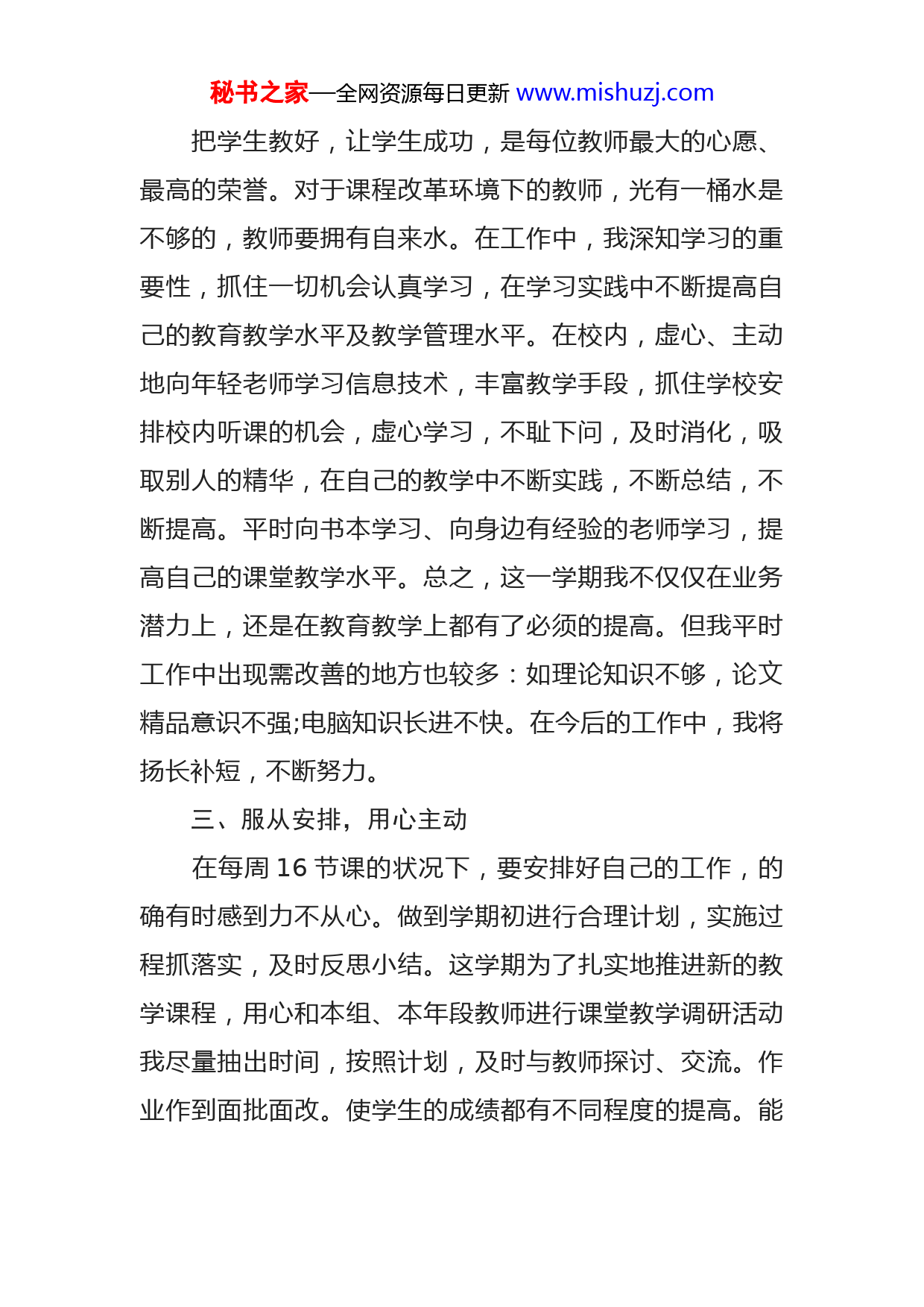 秘书之家—全网资源每日更新 www.mishuzj.com

把学生教好，让学生成功，是每位教师最大的心愿、最高的荣誉。对于课程改革环境下的教师，光有一桶水是不够的，教师要拥有自来水。在工作中，我深知学习的重要性，抓住一切机会认真学习，在学习实践中不断提高自己的教育教学水平及教学管理水平。在校内，虚心、主动地向年轻老师学习信息技术，丰富教学手段，抓住学校安排校内听课的机会，虚心学习，不耻下问，及时消化，吸取别人的精华，在自己的教学中不断实践，不断总结，不断提高。平时向书本学习、向身边有经验的老师学习，提高自己的课堂教学水平。总之，这一学期我不仅仅在业务潜力上，还是在教育教学上都有了必须的提高。但我平时工作中出现需改善的地方也较多：如理论知识不够，论文精品意识不强;电脑知识长进不快。在今后的工作中，我将扬长补短，不断努力。

三、服从安排，用心主动

在每周 16 节课的状况下，要安排好自己的工作，的确有时感到力不从心。做到学期初进行合理计划，实施过程抓落实，及时反思小结。这学期为了扎实地推进新的教学课程，用心和本组、本年段教师进行课堂教学调研活动我尽量抽出时间，按照计划，及时与教师探讨、交流。作业作到面批面改。使学生的成绩都有不同程度的提高。能